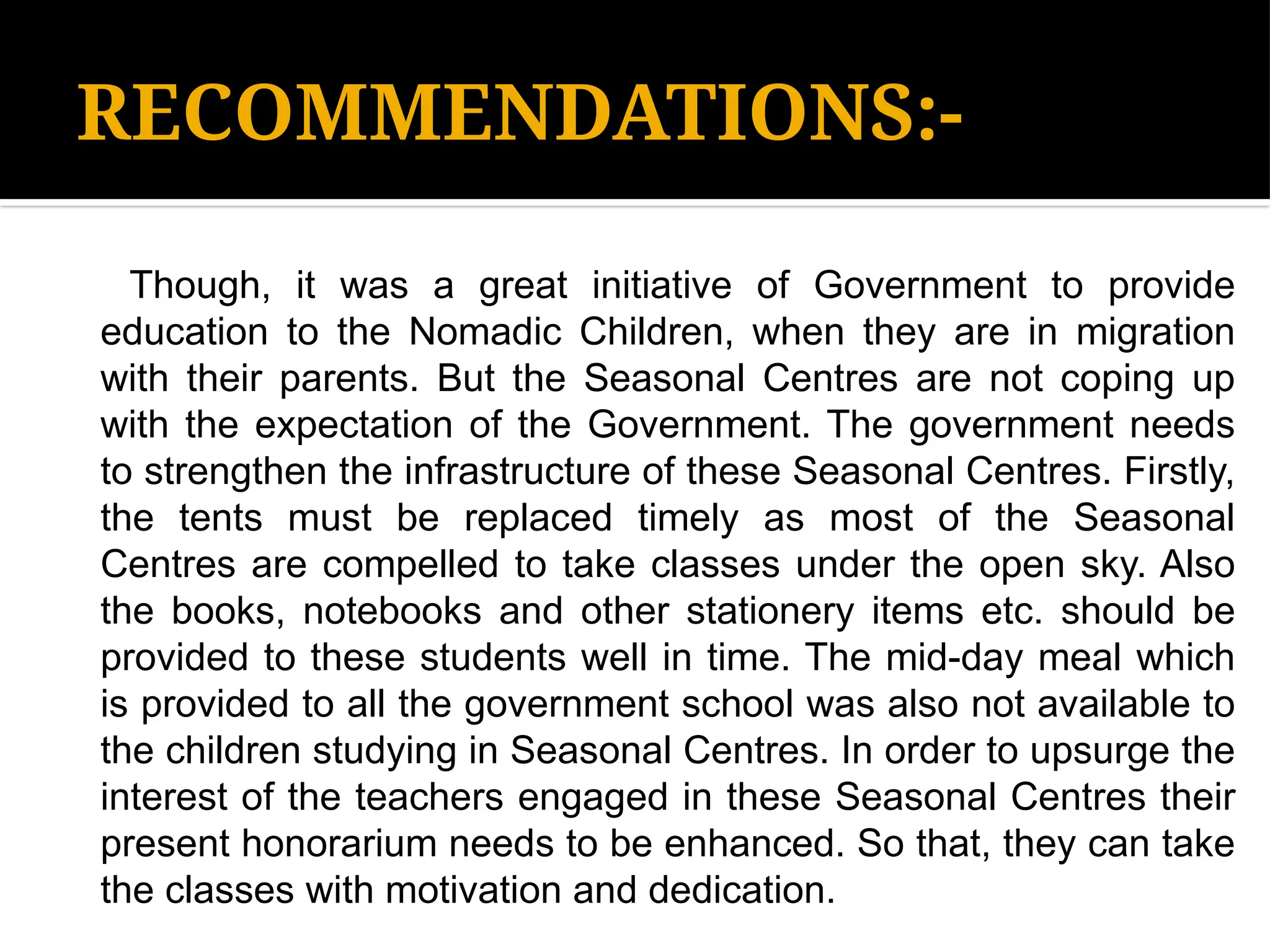 RECOMMENDATIONS:-

Though, it was a great initiative of Government to provide education to the Nomadic Children, when they are in migration with their parents. But the Seasonal Centres are not coping up with the expectation of the Government. The government needs to strengthen the infrastructure of these Seasonal Centres. Firstly, the tents must be replaced timely as most of the Seasonal Centres are compelled to take classes under the open sky. Also the books, notebooks and other stationery items etc. should be provided to these students well in time. The mid-day meal which is provided to all the government school was also not available to the children studying in Seasonal Centres. In order to upsurge the interest of the teachers engaged in these Seasonal Centres their present honorarium needs to be enhanced. So that, they can take the classes with motivation and dedication.